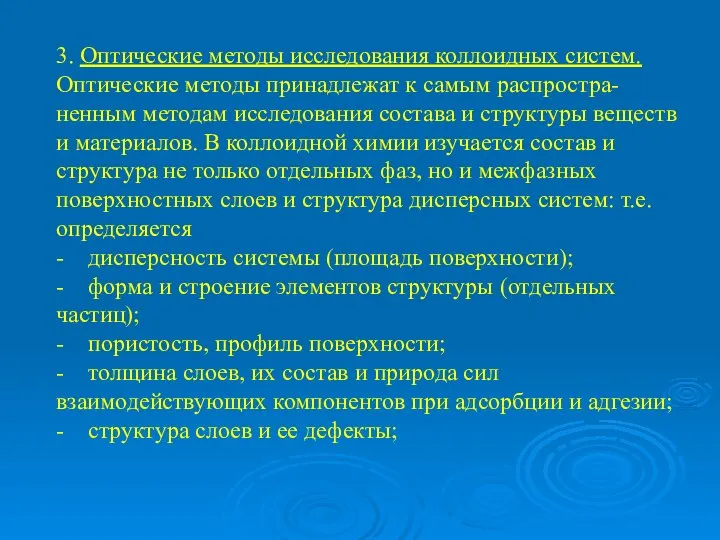 3. Оптические методы исследования коллоидных систем.
Оптические методы принадлежат к самым распространенным методам исследования состава и структуры веществ и материалов. В коллоидной химии изучается состав и структура не только отдельных фаз, но и межфазных поверхностных слоев и структура дисперсных систем: т.е. определяется
- дисперсность системы (площадь поверхности);
- форма и строение элементов структуры (отдельных частиц);
- пористость, профиль поверхности;
- толщина слоев, их состав и природа сил взаимодействующих компонентов при адсорбции и адгезии;
- структура слоев и ее дефекты;